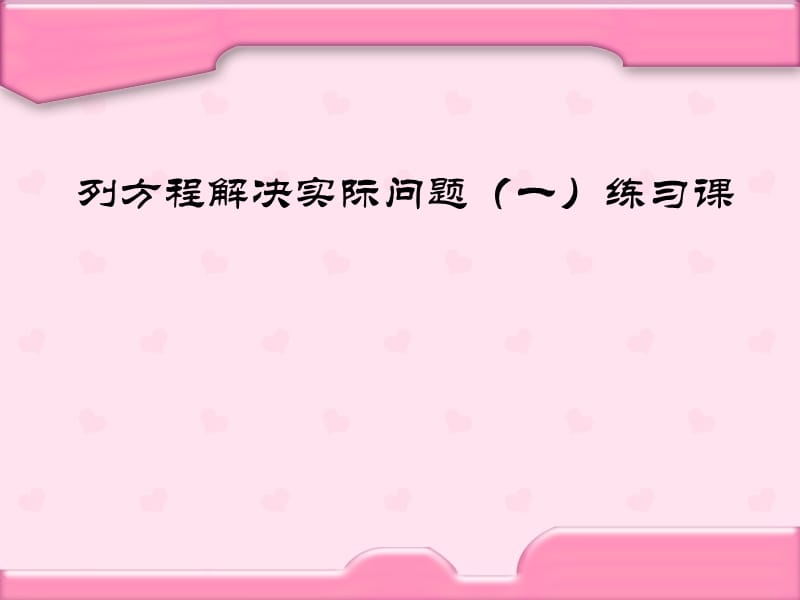 列方程解决实际问题（一）练习课